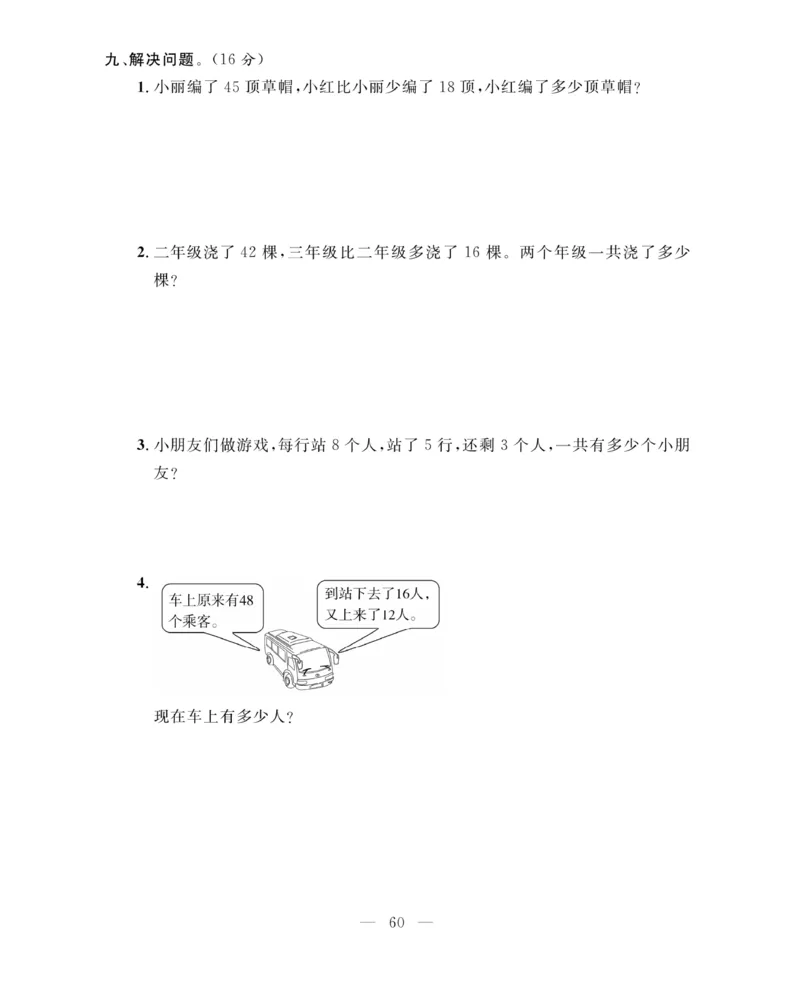 九、解决问题。(16 分)

1. 小丽编了 45 顶草帽,小红比小丽少编了 18 顶,小红编了多少顶草帽?

2. 二年级浇了 42 棵,三年级比二年级多浇了 16 棵。两个年级一共浇了多少棵?

3. 小朋友们做游戏,每行站 8 个人,站了 5 行,还剩 3 个人,一共有多少个小朋友?

4. 车上原来有48个乘客。

到站下去了16人,又上来了12人。

现在车上有多少人?

— 60 —